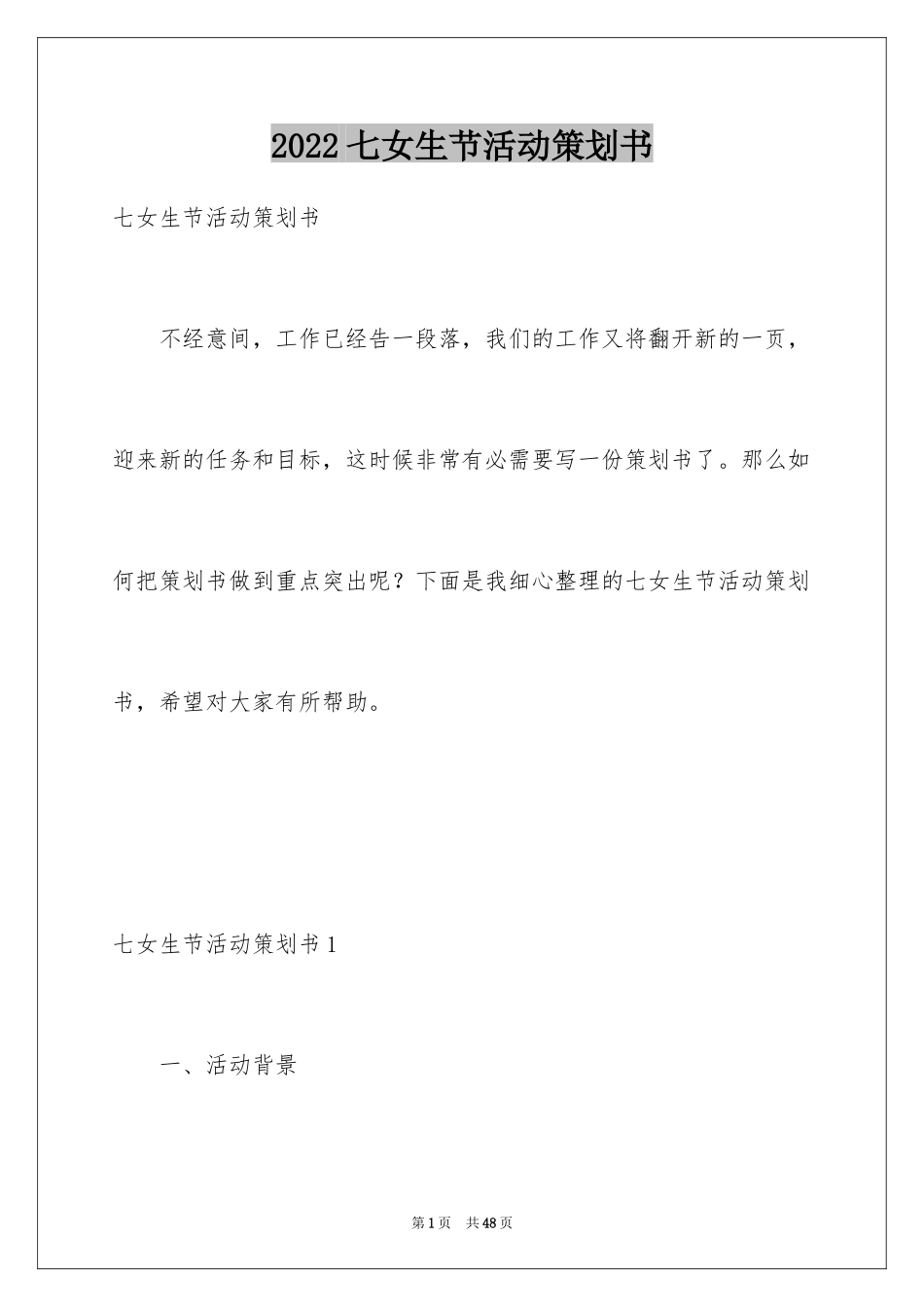 2022七女生节活动策划书

七女生节活动策划书

不经意间，工作已经告一段落，我们的工作又将翻开新的一页，迎来新的任务和目标，这时候非常有必需要写一份策划书了。那么如何把策划书做到重点突出呢？下面是我细心整理的七女生节活动策划书，希望对大家有所帮助。

七女生节活动策划书1

一、活动背景

第1页 共48页